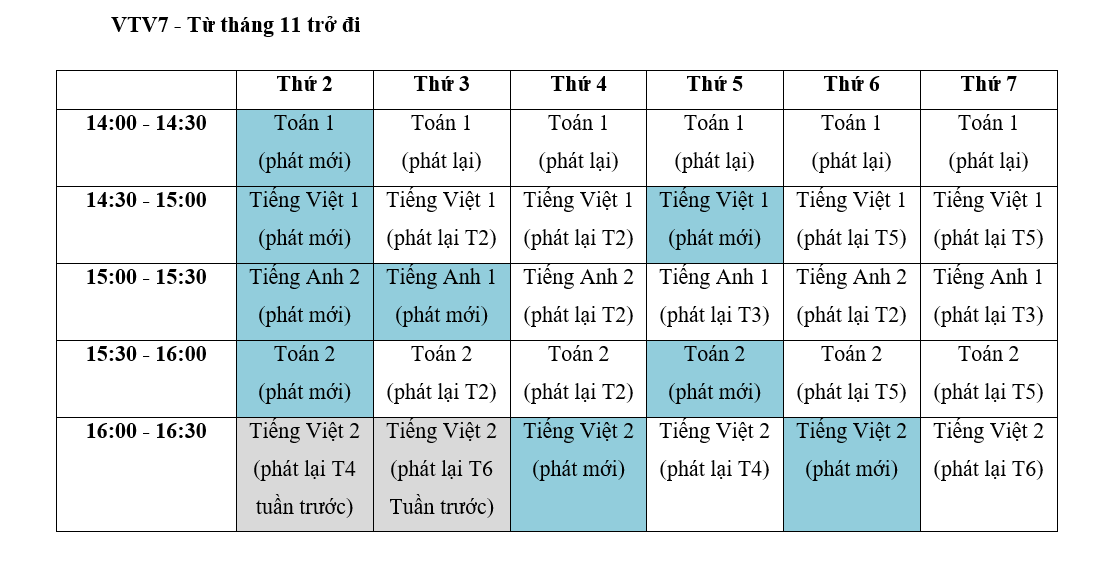 VTV7 - Từ tháng 11 trở đi

| | Thứ 2 | Thứ 3 | Thứ 4 | Thứ 5 | Thứ 6 | Thứ 7 |
|---|---|---|---|---|---|---|
| 14:00 - 14:30 | Toán 1 (phát mới) | Toán 1 (phát lại) | Toán 1 (phát lại) | Toán 1 (phát lại) | Toán 1 (phát lại) | Toán 1 (phát lại) |
| 14:30 - 15:00 | Tiếng Việt 1 (phát mới) | Tiếng Việt 1 (phát lại T2) | Tiếng Việt 1 (phát lại T2) | Tiếng Việt 1 (phát mới) | Tiếng Việt 1 (phát lại T5) | Tiếng Việt 1 (phát lại T5) |
| 15:00 - 15:30 | Tiếng Anh 2 (phát mới) | Tiếng Anh 1 (phát mới) | Tiếng Anh 2 (phát lại T2) | Tiếng Anh 1 (phát lại T3) | Tiếng Anh 2 (phát lại T2) | Tiếng Anh 1 (phát lại T3) |
| 15:30 - 16:00 | Toán 2 (phát mới) | Toán 2 (phát lại T2) | Toán 2 (phát lại T2) | Toán 2 (phát mới) | Toán 2 (phát lại T5) | Toán 2 (phát lại T5) |
| 16:00 - 16:30 | Tiếng Việt 2 (phát lại T4 tuần trước) | Tiếng Việt 2 (phát lại T6 Tuần trước) | Tiếng Việt 2 (phát mới) | Tiếng Việt 2 (phát lại T4) | Tiếng Việt 2 (phát mới) | Tiếng Việt 2 (phát lại T6) |